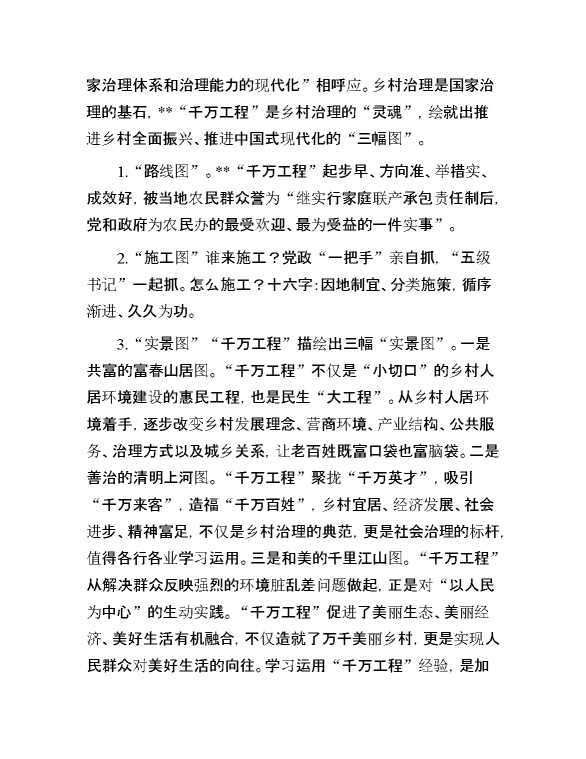 家治理体系和治理能力的现代化”相呼应。乡村治理是国家治理的基石，**“千万工程”是乡村治理的“灵魂”，绘就出推进乡村全面振兴、推进中国式现代化的“三幅图”。

1.“路线图”。**“千万工程”起步早、方向准、举措实、成效好，被当地农民群众誉为“继实行家庭联产承包责任制后，党和政府为农民办的最受欢迎、最为受益的一件实事”。

2.“施工图”谁来施工？党政“一把手”亲自抓，“五级书记”一起抓。怎么施工？十六字：因地制宜、分类施策，循序渐进、久久为功。

3.“实景图”“千万工程”描绘出三幅“实景图”。一是共富的富春山居图。“千万工程”不仅是“小切口”的乡村人居环境建设的惠民工程，也是民生“大工程”。从乡村人居环境着手，逐步改变乡村发展理念、营商环境、产业结构、公共服务、治理方式以及城乡关系，让老百姓既富口袋也富脑袋。二是善治的清明上河图。“千万工程”聚拢“千万英才”，吸引“千万来客”，造福“千万百姓”，乡村宜居、经济发展、社会进步、精神富足，不仅是乡村治理的典范，更是社会治理的标杆，值得各行各业学习运用。三是和美的千里江山图。“千万工程”从解决群众反映强烈的环境脏乱差问题做起，正是对“以人民为中心”的生动实践。“千万工程”促进了美丽生态、美丽经济、美好生活有机融合，不仅造就了万千美丽乡村，更是实现人民群众对美好生活的向往。学习运用“千万工程”经验，是加